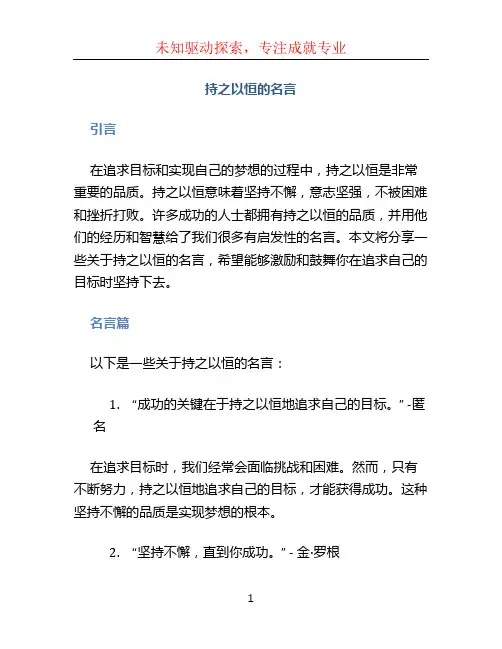 未知驱动探索，专注成就专业

持之以恒的名言

引言

在追求目标和实现自己的梦想的过程中，持之以恒是非常重要的品质。持之以恒意味着坚持不懈，意志坚强，不被困难和挫折打败。许多成功的人士都拥有持之以恒的品质，并用他们的经历和智慧给了我们很多有启发性的名言。本文将分享一些关于持之以恒的名言，希望能够激励和鼓舞你在追求自己的目标时坚持下去。

名言篇

以下是一些关于持之以恒的名言：

1. “成功的关键在于持之以恒地追求自己的目标。” -匿名

在追求目标时，我们经常会面临挑战和困难。然而，只有不断努力，持之以恒地追求自己的目标，才能获得成功。这种坚持不懈的品质是实现梦想的根本。

2. “坚持不懈，直到你成功。” - 金·罗根

1